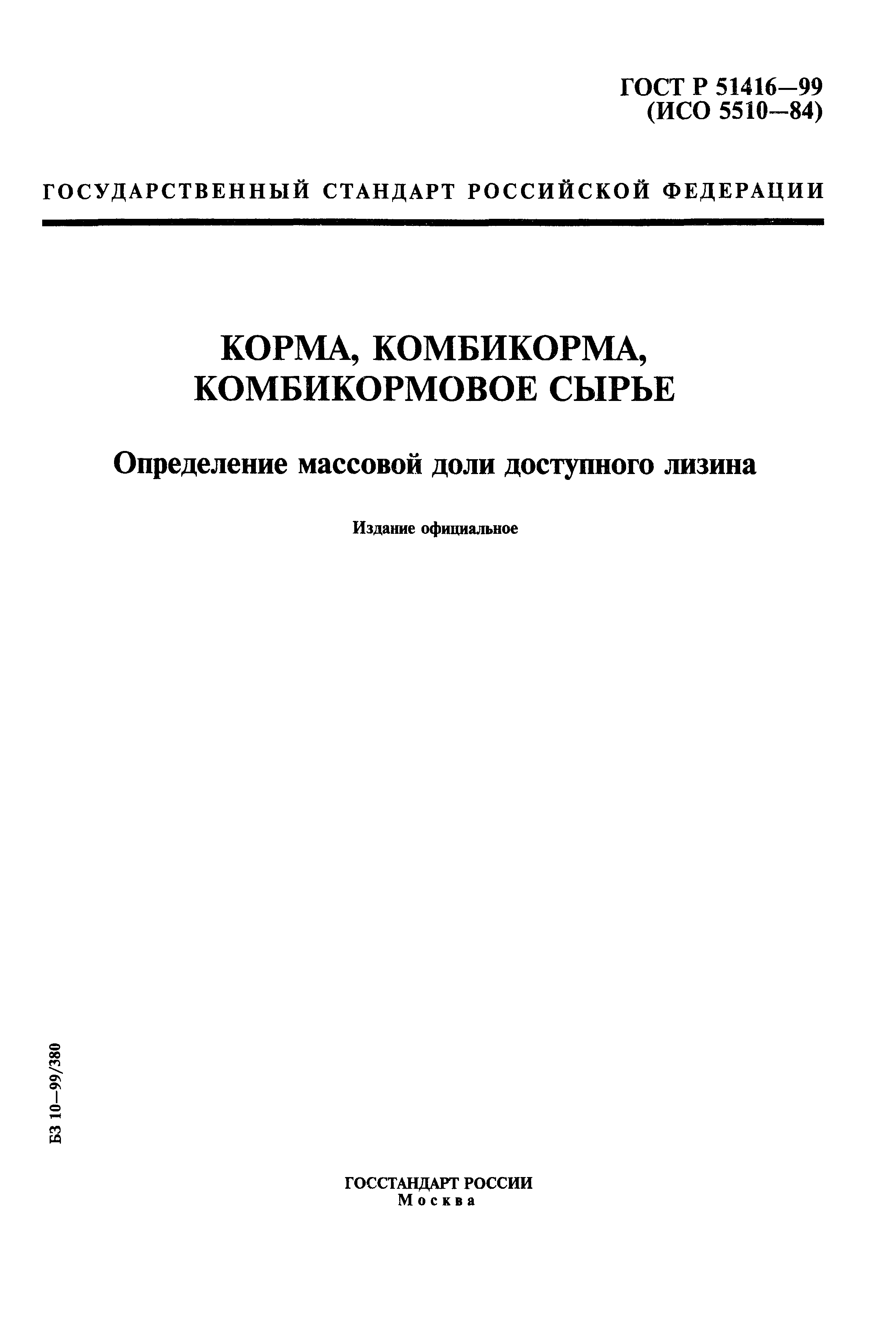 ГОСТ Р 51416—99
(ИСО 5510—84)

ГОСУДАРСТВЕННЫЙ СТАНДАРТ РОССИЙСКОЙ ФЕДЕРАЦИИ

КОРМА, КОМБИКОРМА,
КОМБИКОРМОВОЕ СЫРЬЕ

Определение массовой доли доступного лизина

Издание официальное

БЗ 10—99/380

ГОССТАНДАРТ РОССИИ
Москва